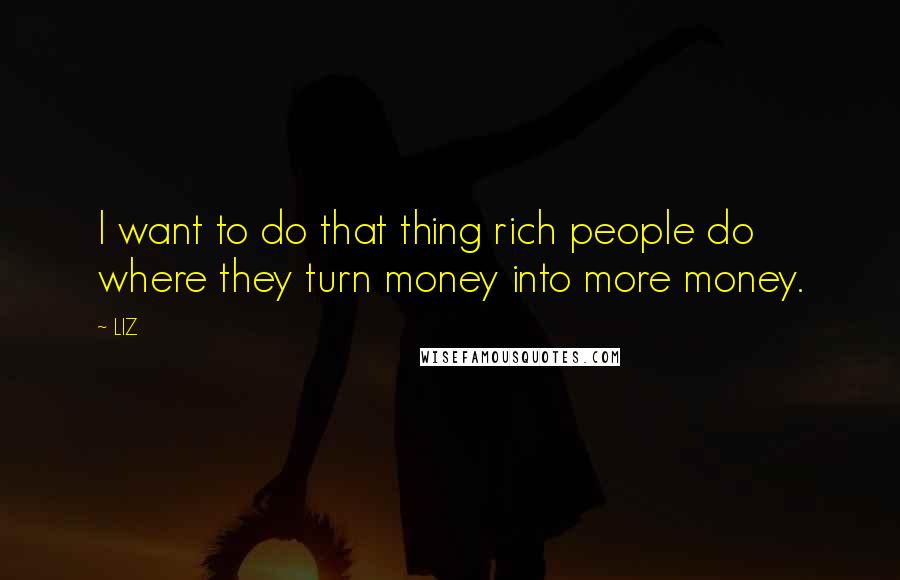 I want to do that thing rich people do where they turn money into more money.

~ LIZ

WISEFAMOUSQUOTES.COM